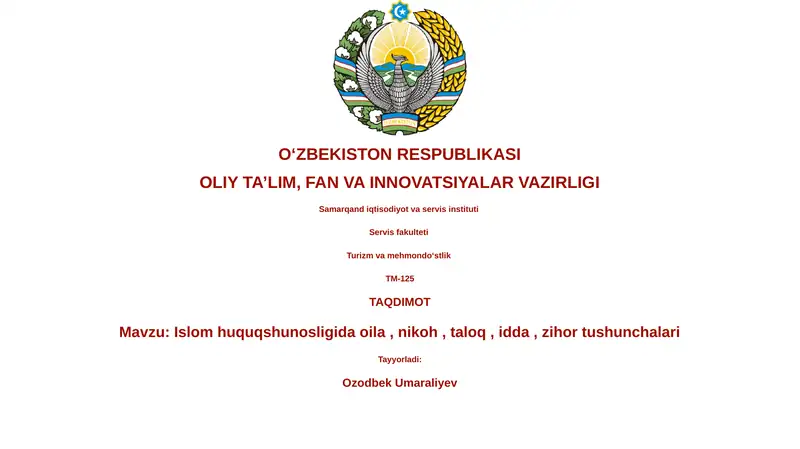 O‘ZBEKISTON RESPUBLIKASI

OLIY TA’LIM, FAN VA INNOVATSIYALAR VAZIRLIGI

Samarqand iqtisodiyot va servis instituti

Servis fakulteti

Turizm va mehmondo‘stlik

TM-125

TAQDIMOT

Mavzu: Islom huquqshunosligida oila , nikoh , taloq , idda , zihor tushunchalari

Tayyorladi:

Ozodbek Umaraliyev